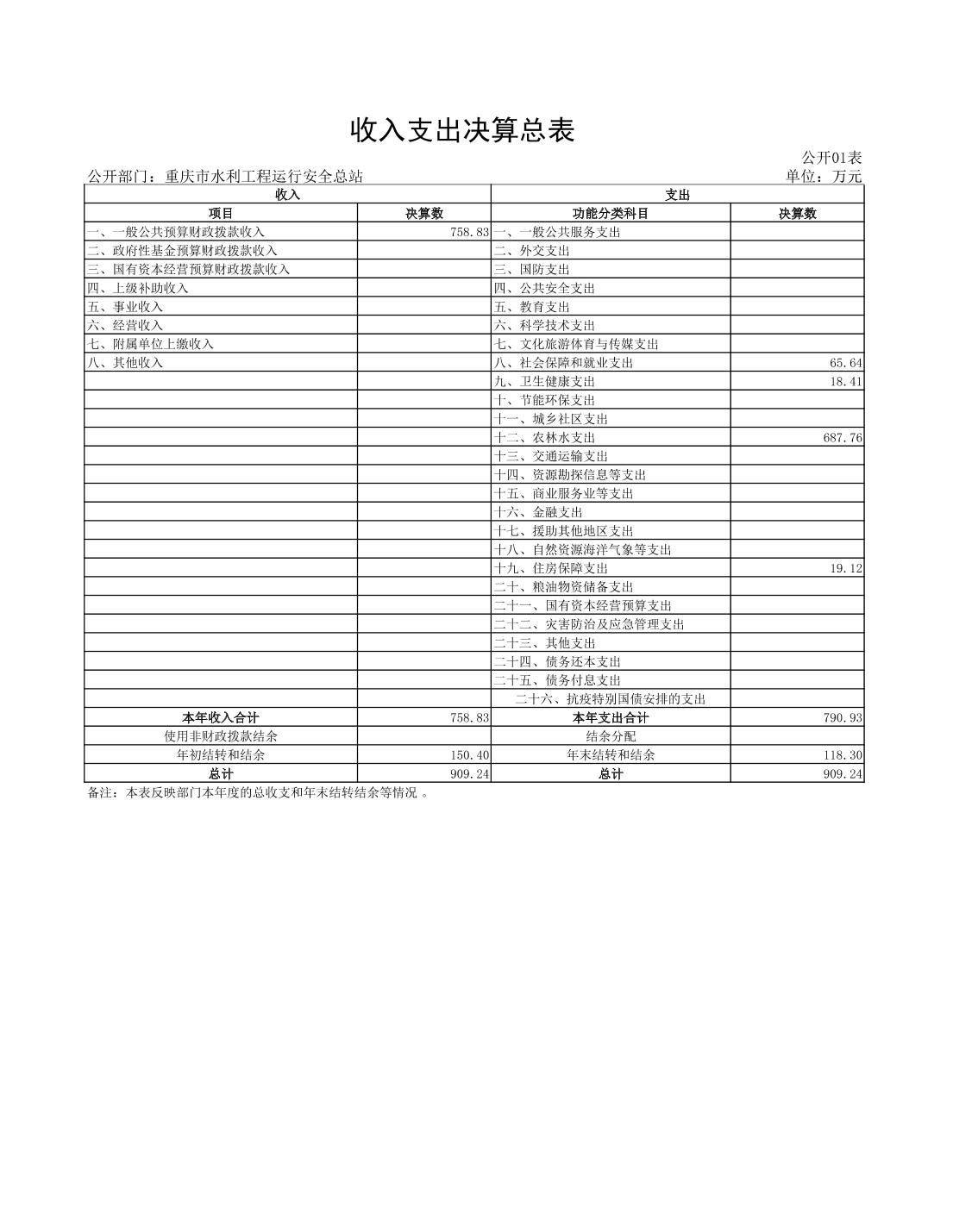 收入支出决算总表

公开01表

公开部门：重庆市水利工程运行安全总站 单位：万元

| 收入 |  | 支出 |  |
|---|---|---|---|
| 项目 | 决算数 | 功能分类科目 | 决算数 |
| 一、一般公共预算财政拨款收入 | 758.83 | 一、一般公共服务支出 |  |
| 二、政府性基金预算财政拨款收入 |  | 二、外交支出 |  |
| 三、国有资本经营预算财政拨款收入 |  | 三、国防支出 |  |
| 四、上级补助收入 |  | 四、公共安全支出 |  |
| 五、事业收入 |  | 五、教育支出 |  |
| 六、经营收入 |  | 六、科学技术支出 |  |
| 七、附属单位上缴收入 |  | 七、文化旅游体育与传媒支出 |  |
| 八、其他收入 |  | 八、社会保障和就业支出 | 65.64 |
|  |  | 九、卫生健康支出 | 18.41 |
|  |  | 十、节能环保支出 |  |
|  |  | 十一、城乡社区支出 |  |
|  |  | 十二、农林水支出 | 687.76 |
|  |  | 十三、交通运输支出 |  |
|  |  | 十四、资源勘探信息等支出 |  |
|  |  | 十五、商业服务业等支出 |  |
|  |  | 十六、金融支出 |  |
|  |  | 十七、援助其他地区支出 |  |
|  |  | 十八、自然资源海洋气象等支出 |  |
|  |  | 十九、住房保障支出 | 19.12 |
|  |  | 二十、粮油物资储备支出 |  |
|  |  | 二十一、国有资本经营预算支出 |  |
|  |  | 二十二、灾害防治及应急管理支出 |  |
|  |  | 二十三、其他支出 |  |
|  |  | 二十四、债务还本支出 |  |
|  |  | 二十五、债务付息支出 |  |
|  |  | 二十六、抗疫特别国债安排的支出 |  |
| 本年收入合计 | 758.83 | 本年支出合计 | 790.93 |
| 使用非财政拨款结余 |  | 结余分配 |  |
| 年初结转和结余 | 150.40 | 年末结转和结余 | 118.30 |
| 总计 | 909.24 | 总计 | 909.24 |

备注：本表反映部门本年度的总收支和年末结转结余等情况。